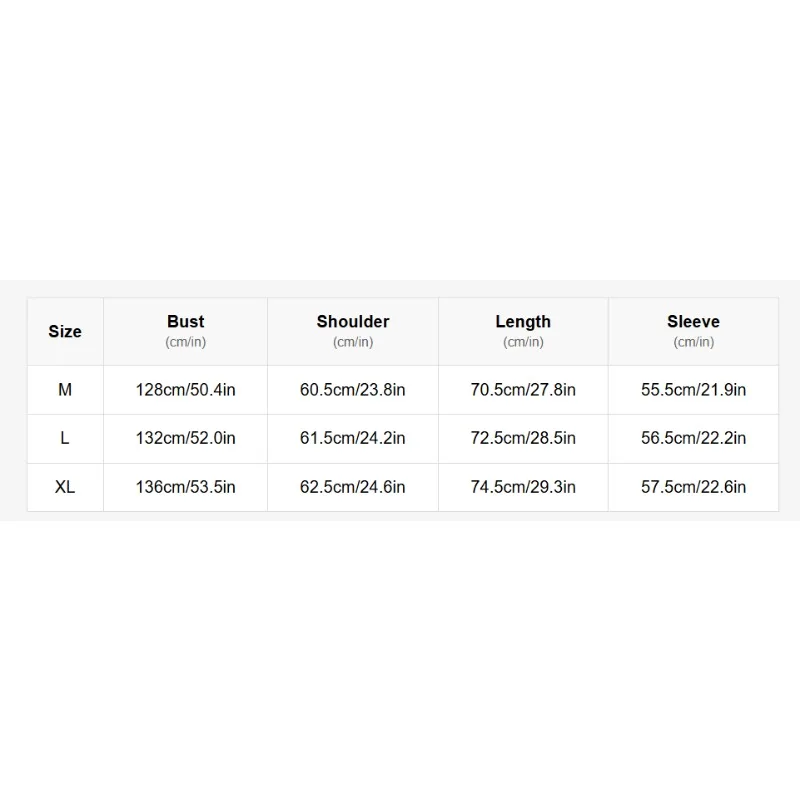 | Size | Bust (cm/in) | Shoulder (cm/in) | Length (cm/in) | Sleeve (cm/in) |
|---|---|---|---|---|
| M | 128cm/50.4in | 60.5cm/23.8in | 70.5cm/27.8in | 55.5cm/21.9in |
| L | 132cm/52.0in | 61.5cm/24.2in | 72.5cm/28.5in | 56.5cm/22.2in |
| XL | 136cm/53.5in | 62.5cm/24.6in | 74.5cm/29.3in | 57.5cm/22.6in |